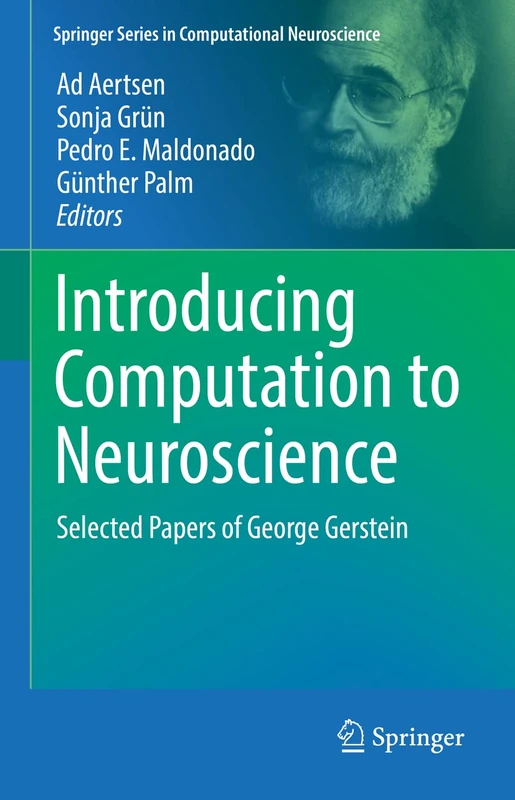 Springer Series in Computational Neuroscience

Ad Aertsen
Sonja Grün
Pedro E. Maldonado
Günther Palm
Editors

Introducing Computation to Neuroscience

Selected Papers of George Gerstein

Springer